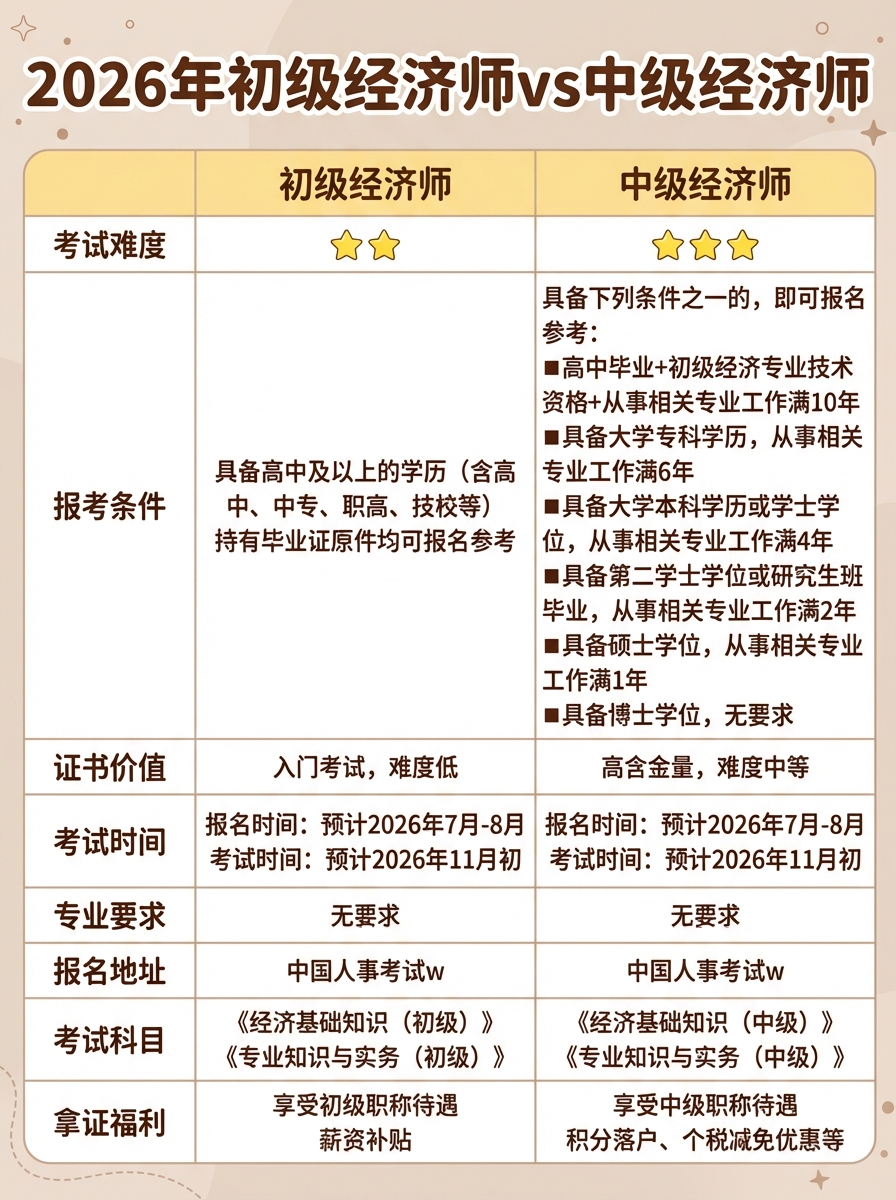 2026年初级经济师vs中级经济师

| | 初级经济师 | 中级经济师 |
|---|---|---|
| 考试难度 | ⭐⭐ | ⭐⭐⭐ |
| 报考条件 | 具备高中及以上的学历（含高中、中专、职高、技校等）持有毕业证原件均可报名参考 | 具备下列条件之一的，即可报名参考：■高中毕业+初级经济专业技术资格+从事相关专业工作满10年 ■具备大学专科学历，从事相关专业工作满6年 ■具备大学本科学历或学士学位，从事相关专业工作满4年 ■具备第二学士学位或研究生班毕业，从事相关专业工作满2年 ■具备硕士学位，从事相关专业工作满1年 ■具备博士学位，无要求 |
| 证书价值 | 入门考试，难度低 | 高含金量，难度中等 |
| 考试时间 | 报名时间：预计2026年7月-8月 考试时间：预计2026年11月初 | 报名时间：预计2026年7月-8月 考试时间：预计2026年11月初 |
| 专业要求 | 无要求 | 无要求 |
| 报名地址 | 中国人事考试w | 中国人事考试w |
| 考试科目 | 《经济基础知识（初级）》《专业知识与实务（初级）》 | 《经济基础知识（中级）》《专业知识与实务（中级）》 |
| 拿证福利 | 享受初级职称待遇 薪资补贴 | 享受中级职称待遇 积分落户、个税减免优惠等 |